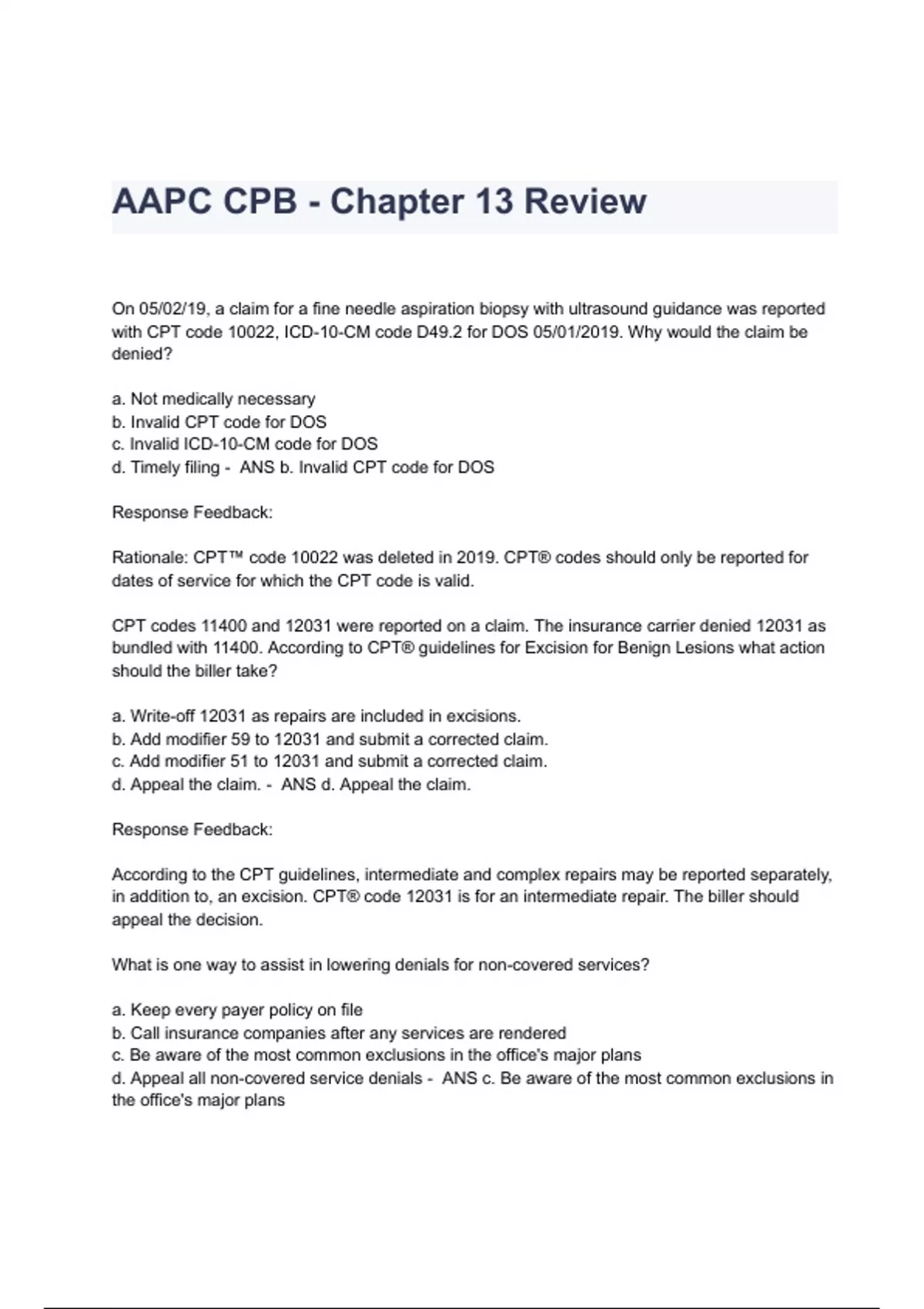 AAPC CPB - Chapter 13 Review

On 05/02/19, a claim for a fine needle aspiration biopsy with ultrasound guidance was reported with CPT code 10022, ICD-10-CM code D49.2 for DOS 05/01/2019. Why would the claim be denied?

a. Not medically necessary
b. Invalid CPT code for DOS
c. Invalid ICD-10-CM code for DOS
d. Timely filing - ANS b. Invalid CPT code for DOS

Response Feedback:

Rationale: CPT™ code 10022 was deleted in 2019. CPT® codes should only be reported for dates of service for which the CPT code is valid.

CPT codes 11400 and 12031 were reported on a claim. The insurance carrier denied 12031 as bundled with 11400. According to CPT® guidelines for Excision for Benign Lesions what action should the biller take?

a. Write-off 12031 as repairs are included in excisions.
b. Add modifier 59 to 12031 and submit a corrected claim.
c. Add modifier 51 to 12031 and submit a corrected claim.
d. Appeal the claim. - ANS d. Appeal the claim.

Response Feedback:

According to the CPT guidelines, intermediate and complex repairs may be reported separately, in addition to, an excision. CPT® code 12031 is for an intermediate repair. The biller should appeal the decision.

What is one way to assist in lowering denials for non-covered services?

a. Keep every payer policy on file
b. Call insurance companies after any services are rendered
c. Be aware of the most common exclusions in the office's major plans
d. Appeal all non-covered service denials - ANS c. Be aware of the most common exclusions in the office's major plans